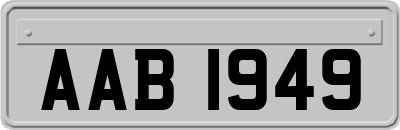 AAB 1949